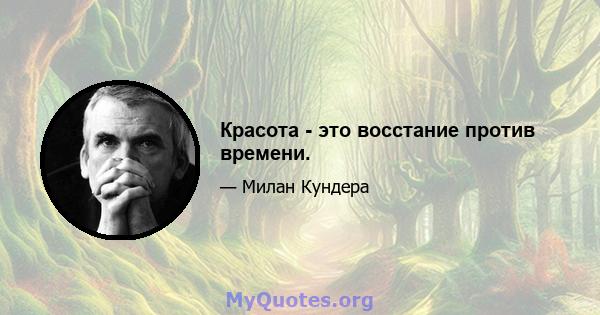 Красота - это восстание против времени.

— Милан Кундера

MyQuotes.org